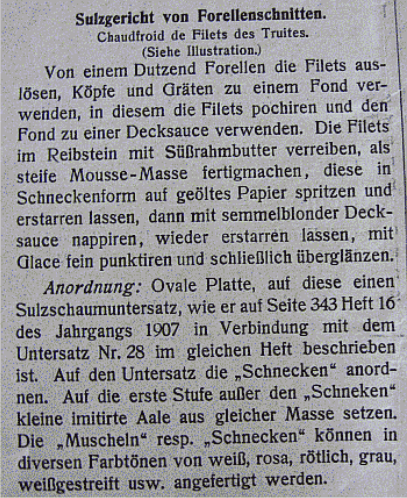 Sulzgericht von Forellenschnitten.
Chaudfroid de Filets des Truites.
(Siehe Illustration.)

Von einem Dutzend Forellen die Filets auslösen, Köpfe und Gräten zu einem Fond verwenden, in diesem die Filets pochiren und den Fond zu einer Decksauce verwenden. Die Filets im Reibstein mit Süßrahmbutter verreiben, als steife Mousse-Masse fertigmachen, diese in Schneckenform auf geöltes Papier spritzen und erstarren lassen, dann mit semmelblonder Decksauce nappiren, wieder erstarren lassen, mit Glace fein punktiren und schließlich überglänzen.

Anordnung: Ovale Platte, auf diese einen Sulzschaumuntersatz, wie er auf Seite 343 Heft 16 des Jahrgangs 1907 in Verbindung mit dem Untersatz Nr. 28 im gleichen Heft beschrieben ist. Auf den Untersatz die „Schnecken“ anordnen. Auf die erste Stufe außer den „Schneken“ kleine imitirte Aale aus gleicher Masse setzen. Die „Muscheln“ resp. „Schnecken“ können in diversen Farbtönen von weiß, rosa, rötlich, grau, weißgestreift usw. angefertigt werden.